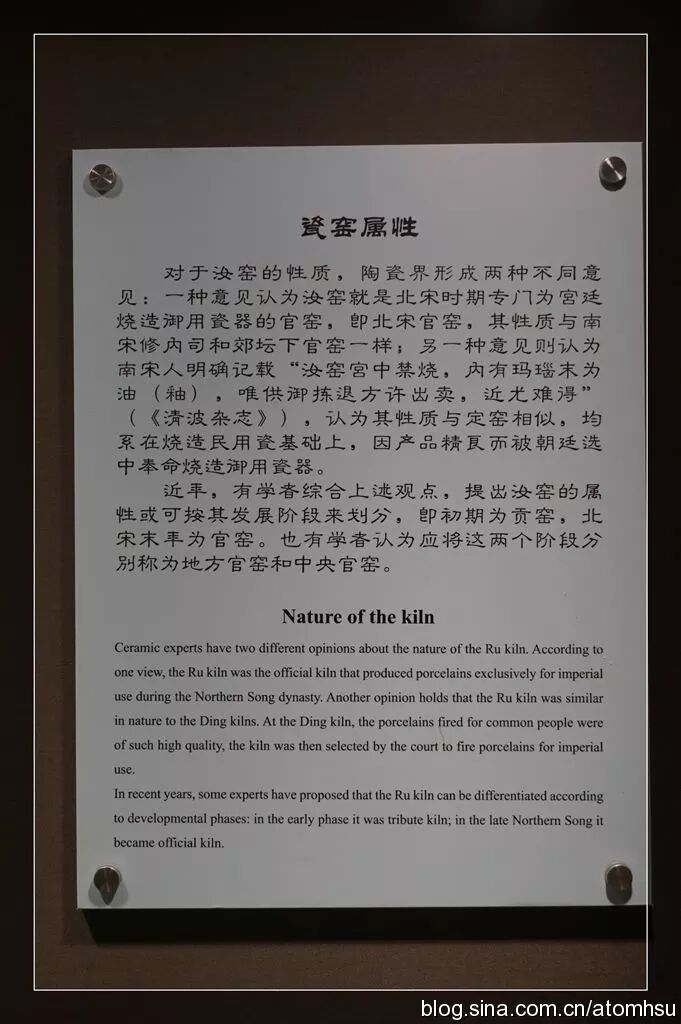 瓷窑属性

对于汝窑的性质，陶瓷界形成两种不同意见：一种意见认为汝窑就是北宋时期专门为宫廷烧造御用瓷器的官窑，即北宋官窑，其性质与南宋修内司和郊坛下官窑一样；另一种意见则认为南宋人明确记载“汝窑宫中禁烧，内有玛瑙末为油（釉），唯供御拣退方许出卖，近尤难得”（《清波杂志》），认为其性质与定窑相似，均系在烧造民用瓷基础上，因产品精良而被朝廷选中奉命烧造御用瓷器。

近年，有学者综合上述观点，提出汝窑的属性或可按其发展阶段来划分，即初期为贡窑，北宋末年为官窑。也有学者认为应将这两个阶段分别称为地方官窑和中央官窑。

Nature of the kiln

Ceramic experts have two different opinions about the nature of the Ru kiln. According to one view, the Ru kiln was the official kiln that produced porcelains exclusively for imperial use during the Northern Song dynasty. Another opinion holds that the Ru kiln was similar in nature to the Ding kilns. At the Ding kiln, the porcelains fired for common people were of such high quality, the kiln was then selected by the court to fire porcelains for imperial use.

In recent years, some experts have proposed that the Ru kiln can be differentiated according to developmental phases: in the early phase it was tribute kiln; in the late Northern Song it became official kiln.

blog.sina.com.cn/atomhsu